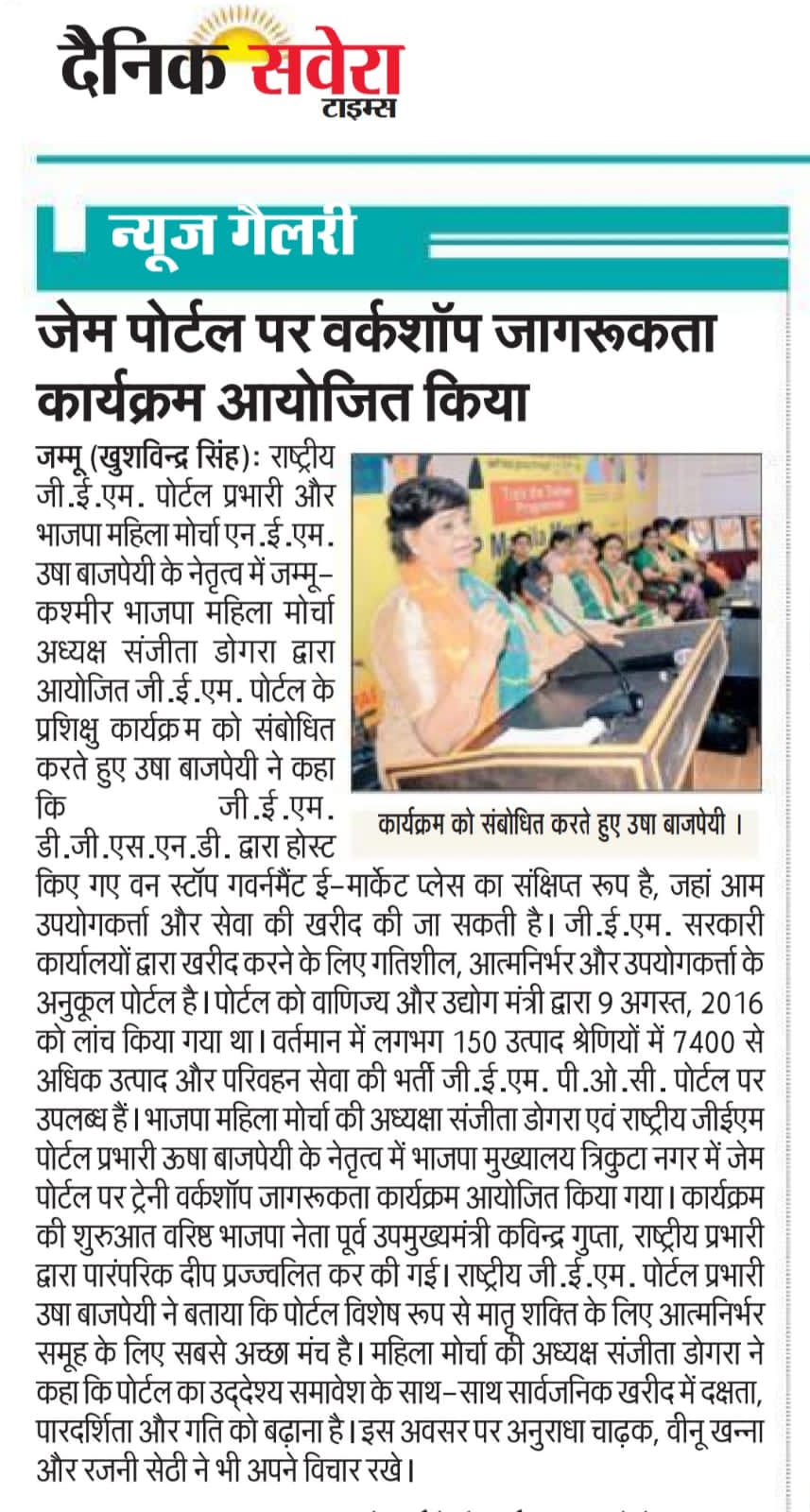 दैनिक सवेरा
टाइम्स

न्यूज गैलरी

जेम पोर्टल पर वर्कशॉप जागरूकता कार्यक्रम आयोजित किया

जम्मू (खुशविन्द्र सिंह): राष्ट्रीय जी.ई.एम. पोर्टल प्रभारी और भाजपा महिला मोर्चा एन.ई.एम. उषा बाजपेयी के नेतृत्व में जम्मू-कश्मीर भाजपा महिला मोर्चा अध्यक्ष संजीता डोगरा द्वारा आयोजित जी.ई.एम. पोर्टल के प्रशिक्षु कार्यक्रम को संबोधित करते हुए उषा बाजपेयी ने कहा कि जी.ई.एम. डी.जी.एस.एन.डी. द्वारा होस्ट किए गए वन स्टॉप गवर्नमैंट ई-मार्केट प्लेस का संक्षिप्त रूप है, जहां आम उपयोगकर्त्ता और सेवा की खरीद की जा सकती है। जी.ई.एम. सरकारी कार्यालयों द्वारा खरीद करने के लिए गतिशील, आत्मनिर्भर और उपयोगकर्त्ता के अनुकूल पोर्टल है। पोर्टल को वाणिज्य और उद्योग मंत्री द्वारा 9 अगस्त, 2016 को लांच किया गया था। वर्तमान में लगभग 150 उत्पाद श्रेणियों में 7400 से अधिक उत्पाद और परिवहन सेवा की भर्ती जी.ई.एम. पी.ओ.सी. पोर्टल पर उपलब्ध हैं। भाजपा महिला मोर्चा की अध्यक्षा संजीता डोगरा एवं राष्ट्रीय जीईएम पोर्टल प्रभारी ऊषा बाजपेयी के नेतृत्व में भाजपा मुख्यालय त्रिकुटा नगर में जेम पोर्टल पर ट्रेनी वर्कशॉप जागरूकता कार्यक्रम आयोजित किया गया। कार्यक्रम की शुरुआत वरिष्ठ भाजपा नेता पूर्व उपमुख्यमंत्री कविन्द्र गुप्ता, राष्ट्रीय प्रभारी द्वारा पारंपरिक दीप प्रज्ज्वलित कर की गई। राष्ट्रीय जी.ई.एम. पोर्टल प्रभारी उषा बाजपेयी ने बताया कि पोर्टल विशेष रूप से मातृ शक्ति के लिए आत्मनिर्भर समूह के लिए सबसे अच्छा मंच है। महिला मोर्चा की अध्यक्ष संजीता डोगरा ने कहा कि पोर्टल का उद्देश्य समावेश के साथ-साथ सार्वजनिक खरीद में दक्षता, पारदर्शिता और गति को बढ़ाना है। इस अवसर पर अनुराधा चाढ़क, वीनू खन्ना और रजनी सेठी ने भी अपने विचार रखे।

कार्यक्रम को संबोधित करते हुए उषा बाजपेयी।